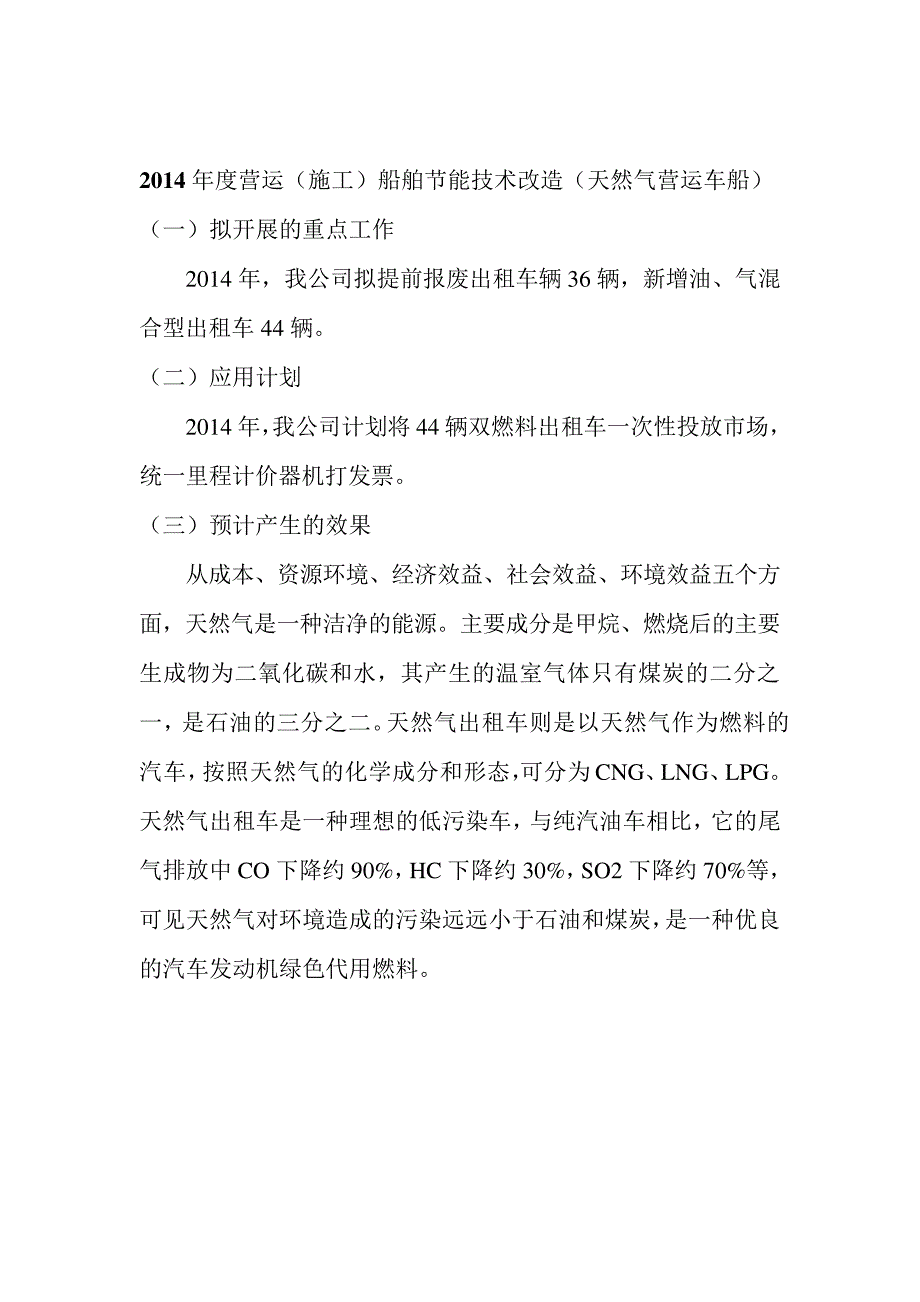 2014 年度营运（施工）船舶节能技术改造（天然气营运车船）

（一）拟开展的重点工作

2014 年，我公司拟提前报废出租车辆 36 辆，新增油、气混合型出租车 44 辆。

（二）应用计划

2014 年，我公司计划将 44 辆双燃料出租车一次性投放市场，统一里程计价器机打发票。

（三）预计产生的效果

从成本、资源环境、经济效益、社会效益、环境效益五个方面，天然气是一种洁净的能源。主要成分是甲烷、燃烧后的主要生成物为二氧化碳和水，其产生的温室气体只有煤炭的二分之一，是石油的三分之二。天然气出租车则是以天然气作为燃料的汽车，按照天然气的化学成分和形态，可分为 CNG、LNG、LPG。天然气出租车是一种理想的低污染车，与纯汽油车相比，它的尾气排放中 CO 下降约 90%，HC 下降约 30%，SO2 下降约 70%等，可见天然气对环境造成的污染远远小于石油和煤炭，是一种优良的汽车发动机绿色代用燃料。